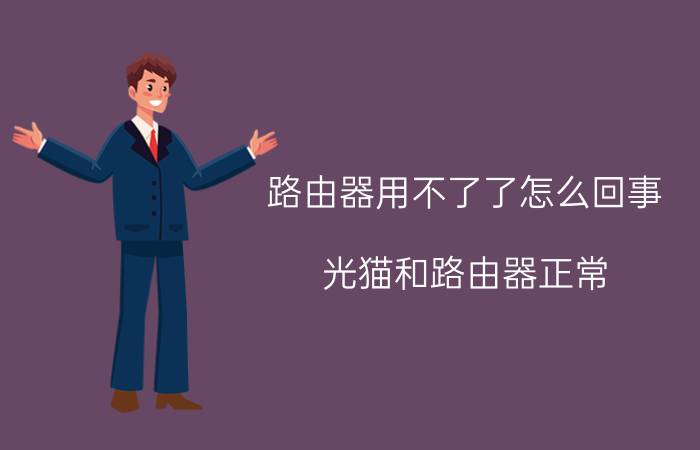 路由器用不了了怎么回事

光猫和路由器正常